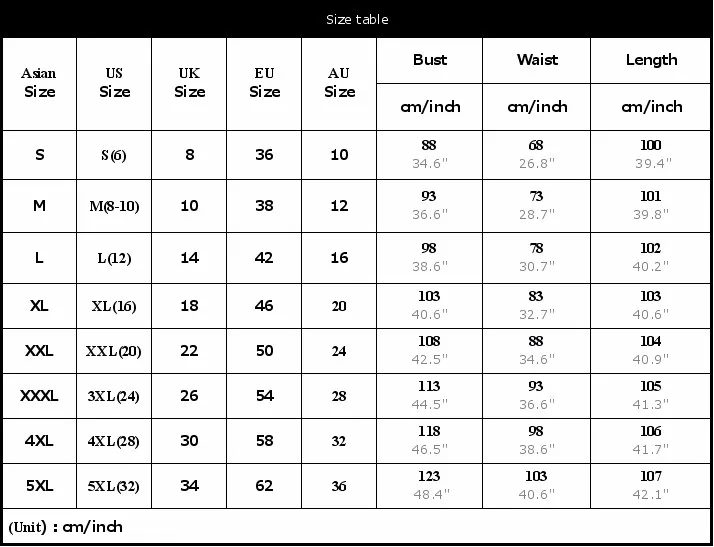 Size table

| Asian Size | US Size | UK Size | EU Size | AU Size | Bust cm/inch | Waist cm/inch | Length cm/inch |
|---|---|---|---|---|---|---|---|
| S | S(6) | 8 | 36 | 10 | 88 34.6" | 68 26.8" | 100 39.4" |
| M | M(8-10) | 10 | 38 | 12 | 93 36.6" | 73 28.7" | 101 39.8" |
| L | L(12) | 14 | 42 | 16 | 98 38.6" | 78 30.7" | 102 40.2" |
| XL | XL(16) | 18 | 46 | 20 | 103 40.6" | 83 32.7" | 103 40.6" |
| XXL | XXL(20) | 22 | 50 | 24 | 108 42.5" | 88 34.6" | 104 40.9" |
| XXXL | 3XL(24) | 26 | 54 | 28 | 113 44.5" | 93 36.6" | 105 41.3" |
| 4XL | 4XL(28) | 30 | 58 | 32 | 118 46.5" | 98 38.6" | 106 41.7" |
| 5XL | 5XL(32) | 34 | 62 | 36 | 123 48.4" | 103 40.6" | 107 42.1" |

(Unit) : cm/inch